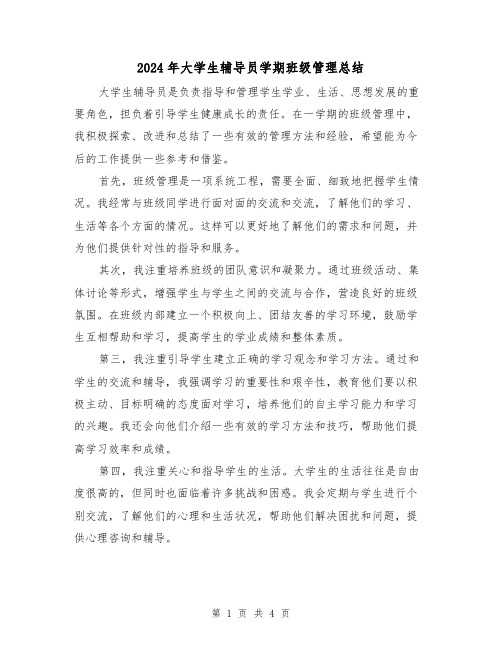 2024年大学生辅导员学期班级管理总结

大学生辅导员是负责指导和管理学生学业、生活、思想发展的重要角色，担负着引导学生健康成长的责任。在一学期的班级管理中，我积极探索、改进和总结了一些有效的管理方法和经验，希望能为今后的工作提供一些参考和借鉴。

首先，班级管理是一项系统工程，需要全面、细致地把握学生情况。我经常与班级同学进行面对面的交流和交流，了解他们的学习、生活等各个方面的情况。这样可以更好地了解他们的需求和问题，并为他们提供针对性的指导和服务。

其次，我注重培养班级的团队意识和凝聚力。通过班级活动、集体讨论等形式，增强学生与学生之间的交流与合作，营造良好的班级氛围。在班级内部建立一个积极向上、团结友善的学习环境，鼓励学生互相帮助和学习，提高学生的学业成绩和整体素质。

第三，我注重引导学生建立正确的学习观念和学习方法。通过和学生的交流和辅导，我强调学习的重要性和艰辛性，教育他们要以积极主动、目标明确的态度面对学习，培养他们的自主学习能力和学习的兴趣。我还会向他们介绍一些有效的学习方法和技巧，帮助他们提高学习效率和成绩。

第四，我注重关心和指导学生的生活。大学生的生活往往是自由度很高的，但同时也面临着许多挑战和困惑。我会定期与学生进行个别交流，了解他们的心理和生活状况，帮助他们解决困扰和问题，提供心理咨询和辅导。

第 1 页 共 4 页